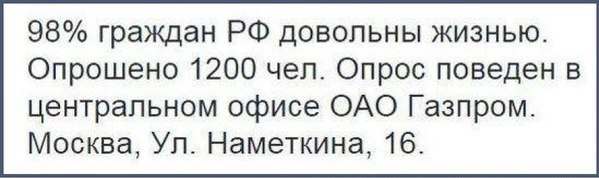 98% граждан РФ довольны жизнью. Опрошено 1200 чел. Опрос поведен в центральном офисе ОАО Газпром. Москва, Ул. Наметкина, 16.